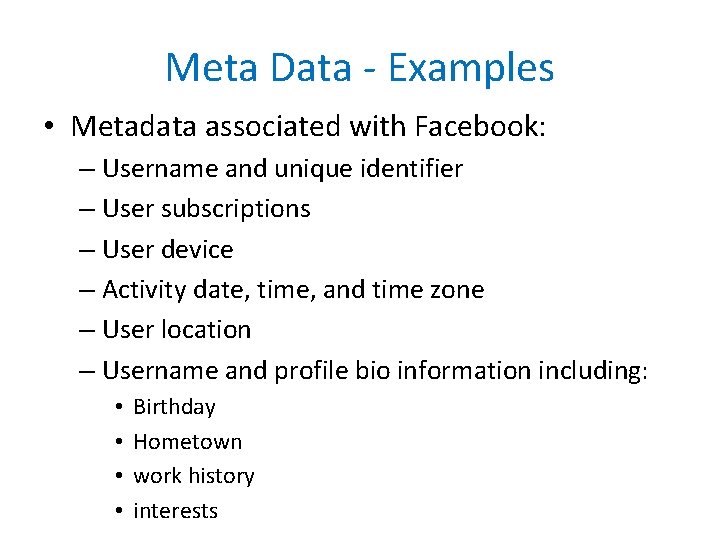 Meta Data - Examples

• Metadata associated with Facebook:
– Username and unique identifier
– User subscriptions
– User device
– Activity date, time, and time zone
– User location
– Username and profile bio information including:
• Birthday
• Hometown
• work history
• interests